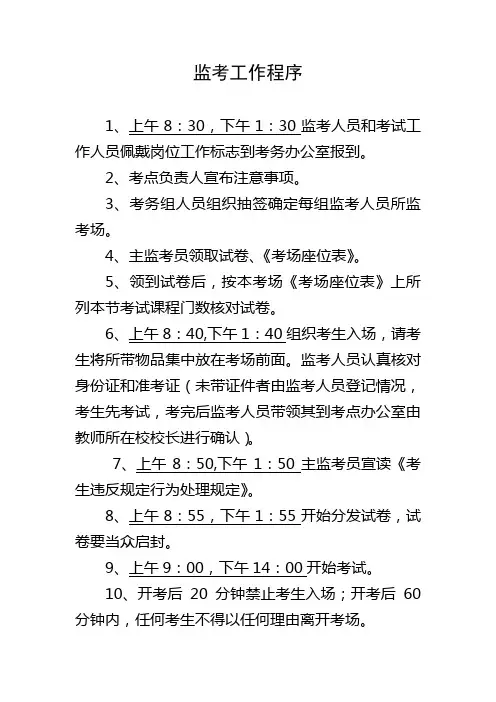 监考工作程序

1、上午 8：30，下午 1：30 监考人员和考试工作人员佩戴岗位工作标志到考务办公室报到。

2、考点负责人宣布注意事项。

3、考务组人员组织抽签确定每组监考人员所监考场。

4、主监考员领取试卷、《考场座位表》。

5、领到试卷后，按本考场《考场座位表》上所列本节考试课程门数核对试卷。

6、上午 8：40,下午 1：40 组织考生入场，请考生将所带物品集中放在考场前面。监考人员认真核对身份证和准考证（未带证件者由监考人员登记情况，考生先考试，考完后监考人员带领其到考点办公室由教师所在校校长进行确认）。

7、上午 8：50,下午 1：50 主监考员宣读《考生违反规定行为处理规定》。

8、上午 8：55，下午 1：55 开始分发试卷，试卷要当众启封。

9、上午 9：00，下午 14：00 开始考试。

10、开考后 20 分钟禁止考生入场；开考后 60 分钟内，任何考生不得以任何理由离开考场。